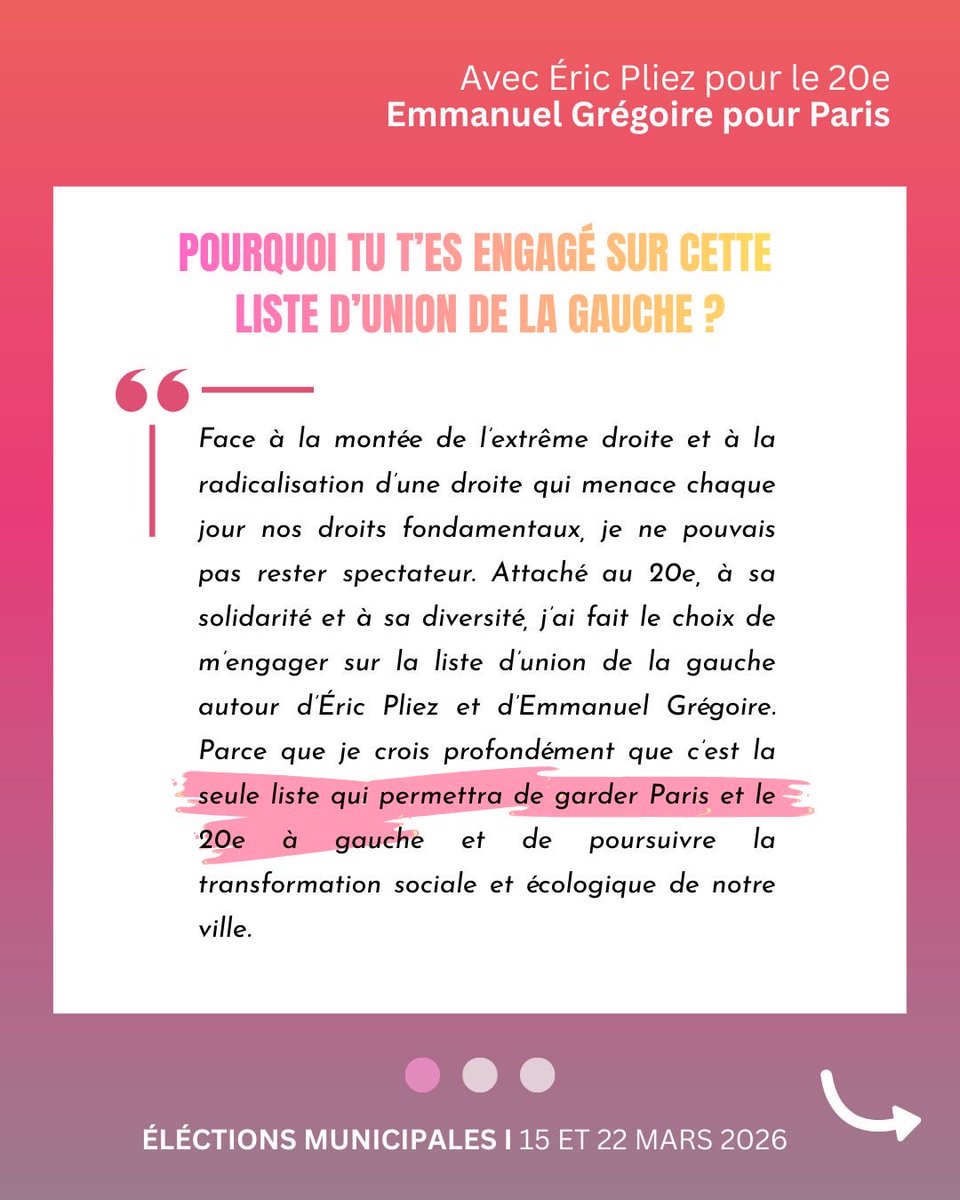 Avec Éric Pliez pour le 20e
Emmanuel Grégoire pour Paris

POURQUOI TU T'ES ENGAGÉ SUR CETTE LISTE D'UNION DE LA GAUCHE ?

Face à la montée de l'extrême droite et à la radicalisation d'une droite qui menace chaque jour nos droits fondamentaux, je ne pouvais pas rester spectateur. Attaché au 20e, à sa solidarité et à sa diversité, j'ai fait le choix de m'engager sur la liste d'union de la gauche autour d'Éric Pliez et d'Emmanuel Grégoire. Parce que je crois profondément que c'est la seule liste qui permettra de garder Paris et le 20e à gauche et de poursuivre la transformation sociale et écologique de notre ville.

ÉLÉCTIONS MUNICIPALES I 15 ET 22 MARS 2026